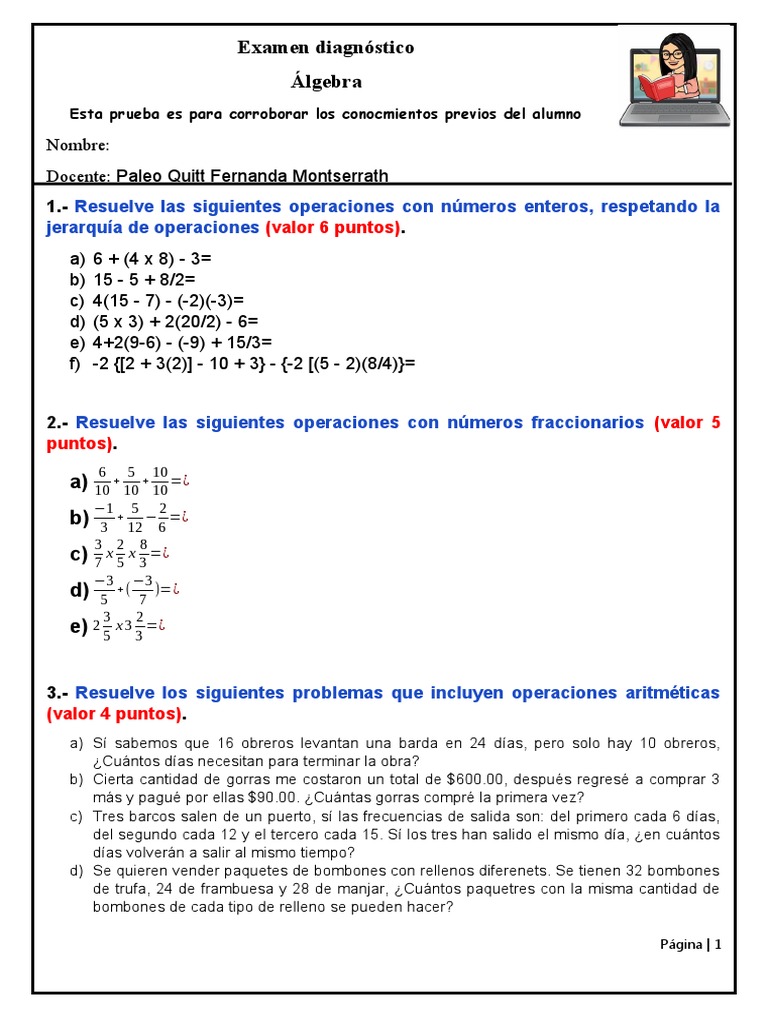 Examen diagnóstico

Álgebra

Esta prueba es para corroborar los conocmientos previos del alumno

Nombre:

Docente: Paleo Quitt Fernanda Montserrath

1.- Resuelve las siguientes operaciones con números enteros, respetando la jerarquía de operaciones (valor 6 puntos).

a) 6 + (4 x 8) - 3=
b) 15 - 5 + 8/2=
c) 4(15 - 7) - (-2)(-3)=
d) (5 x 3) + 2(20/2) - 6=
e) 4+2(9-6) - (-9) + 15/3=
f) -2 {[2 + 3(2)] - 10 + 3} - {-2 [(5 - 2)(8/4)}=

2.- Resuelve las siguientes operaciones con números fraccionarios (valor 5 puntos).

a) $\frac{6}{10}+\frac{5}{10}+\frac{10}{10}=¿$
b) $\frac{-1}{3}+\frac{5}{12}-\frac{2}{6}=¿$
c) $\frac{3}{7}x\frac{2}{5}x\frac{8}{3}=¿$
d) $\frac{-3}{5}+(\frac{-3}{7})=¿$
e) $2\frac{3}{5}x3\frac{2}{3}=¿$

3.- Resuelve los siguientes problemas que incluyen operaciones aritméticas (valor 4 puntos).

a) Sí sabemos que 16 obreros levantan una barda en 24 días, pero solo hay 10 obreros, ¿Cuántos días necesitan para terminar la obra?
b) Cierta cantidad de gorras me costaron un total de $600.00, después regresé a comprar 3 más y pagué por ellas $90.00. ¿Cuántas gorras compré la primera vez?
c) Tres barcos salen de un puerto, sí las frecuencias de salida son: del primero cada 6 días, del segundo cada 12 y el tercero cada 15. Sí los tres han salido el mismo día, ¿en cuántos días volverán a salir al mismo tiempo?
d) Se quieren vender paquetes de bombones con rellenos diferenets. Se tienen 32 bombones de trufa, 24 de frambuesa y 28 de manjar, ¿Cuántos paquetres con la misma cantidad de bombones de cada tipo de relleno se pueden hacer?

Página | 1